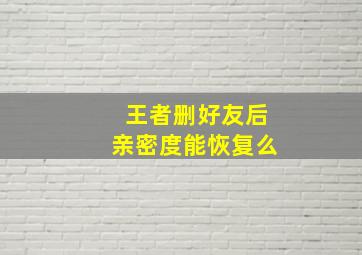 王者删好友后
亲密度能恢复么